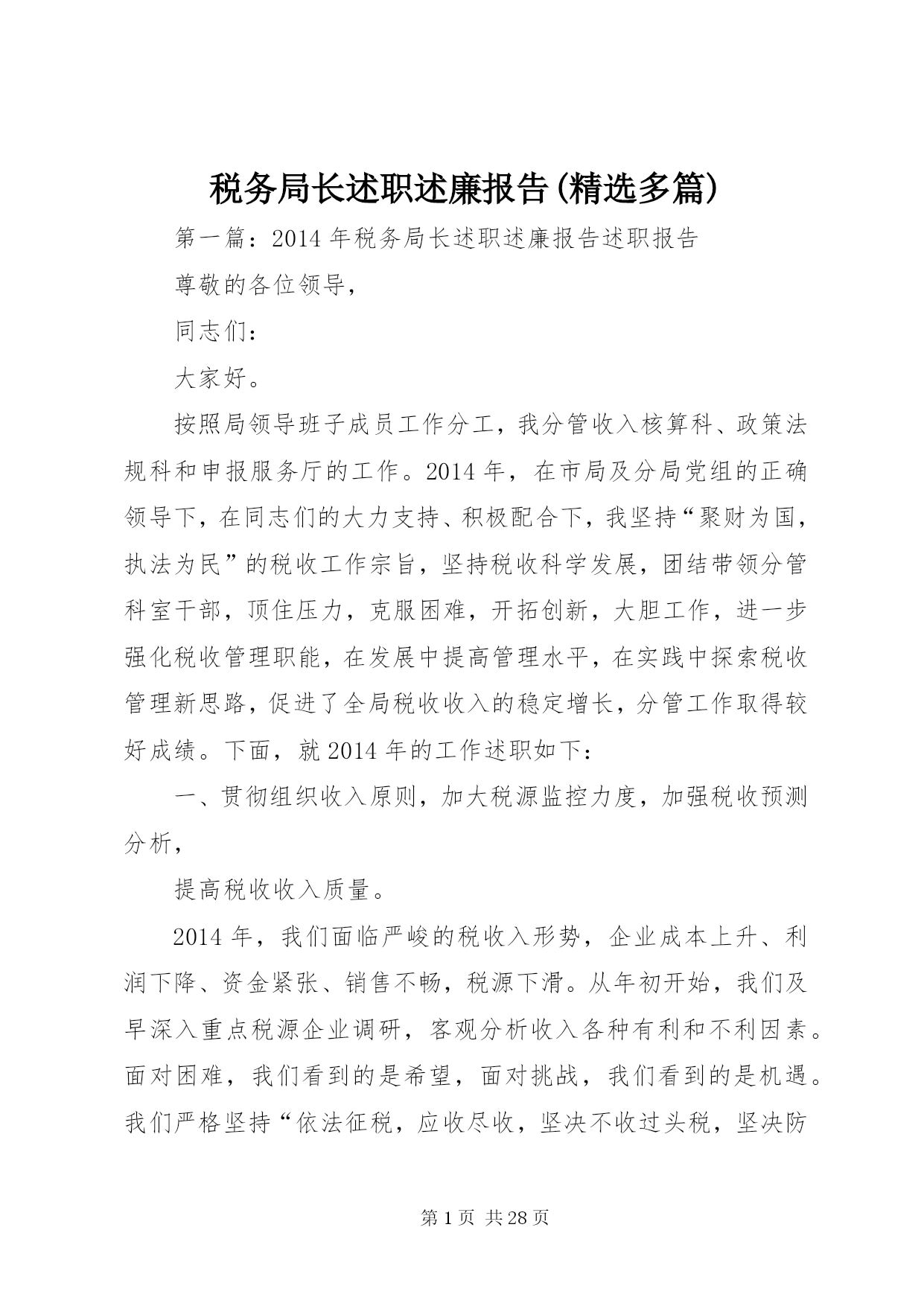 税务局长述职述廉报告(精选多篇)

第一篇：2014 年税务局长述职述廉报告述职报告

尊敬的各位领导，

同志们：

大家好。

按照局领导班子成员工作分工，我分管收入核算科、政策法规科和申报服务厅的工作。2014 年，在市局及分局党组的正确领导下，在同志们的大力支持、积极配合下，我坚持“聚财为国，执法为民”的税收工作宗旨，坚持税收科学发展，团结带领分管科室干部，顶住压力，克服困难，开拓创新，大胆工作，进一步强化税收管理职能，在发展中提高管理水平，在实践中探索税收管理新思路，促进了全局税收收入的稳定增长，分管工作取得较好成绩。下面，就 2014 年的工作述职如下：

一、贯彻组织收入原则，加大税源监控力度，加强税收预测分析，

提高税收收入质量。

2014 年，我们面临严峻的税收入形势，企业成本上升、利润下降、资金紧张、销售不畅，税源下滑。从年初开始，我们及早深入重点税源企业调研，客观分析收入各种有利和不利因素。面对困难，我们看到的是希望，面对挑战，我们看到的是机遇。我们严格坚持“依法征税，应收尽收，坚决不收过头税，坚决防

第 1 页 共 28 页